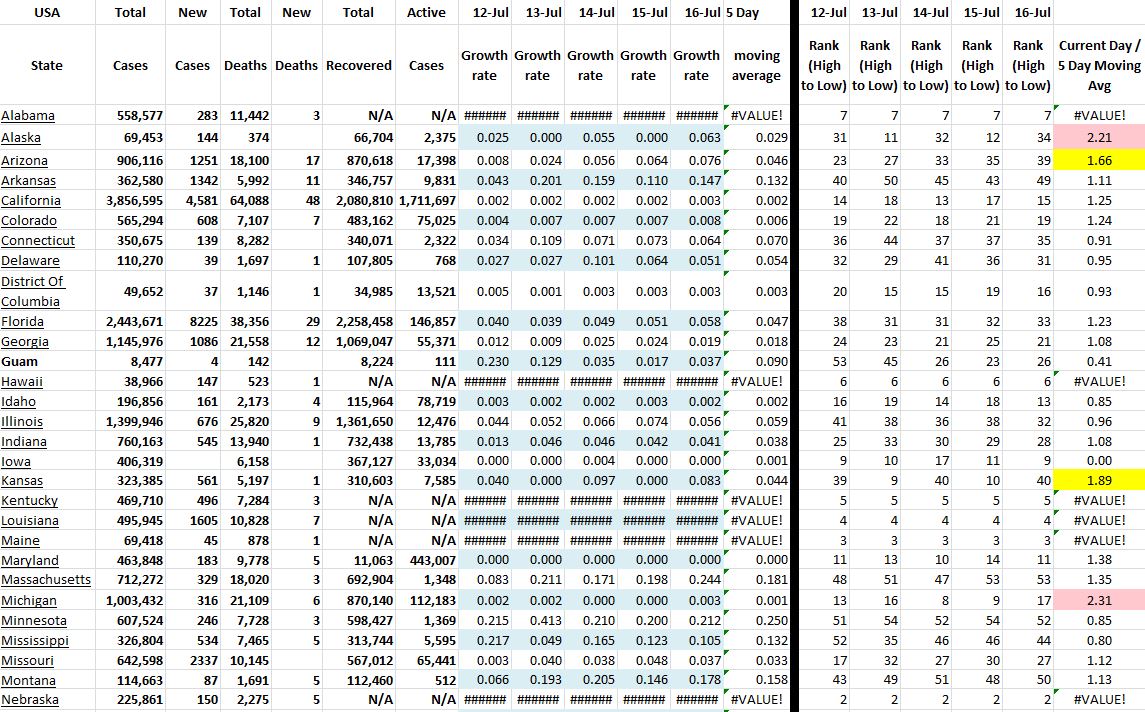 | USA | Total | New | Total | New | Total | Active | 12-Jul | 13-Jul | 14-Jul | 15-Jul | 16-Jul | 5 Day | 12-Jul | 13-Jul | 14-Jul | 15-Jul | 16-Jul | |
|---|---|---|---|---|---|---|---|---|---|---|---|---|---|---|---|---|---|---|
| State | Cases | Cases | Deaths | Deaths | Recovered | Cases | Growth rate | Growth rate | Growth rate | Growth rate | Growth rate | moving average | Rank (High to Low) | Rank (High to Low) | Rank (High to Low) | Rank (High to Low) | Rank (High to Low) | Current Day / 5 Day Moving Avg |
| Alabama | 558,577 | 283 | 11,442 | 3 | N/A | N/A | ###### | ###### | ###### | ###### | ###### | #VALUE! | 7 | 7 | 7 | 7 | 7 | #VALUE! |
| Alaska | 69,453 | 144 | 374 | | 66,704 | 2,375 | 0.025 | 0.000 | 0.055 | 0.000 | 0.063 | 0.029 | 31 | 11 | 32 | 12 | 34 | 2.21 |
| Arizona | 906,116 | 1251 | 18,100 | 17 | 870,618 | 17,398 | 0.008 | 0.024 | 0.056 | 0.064 | 0.076 | 0.046 | 23 | 27 | 33 | 35 | 39 | 1.66 |
| Arkansas | 362,580 | 1342 | 5,992 | 11 | 346,757 | 9,831 | 0.043 | 0.201 | 0.159 | 0.110 | 0.147 | 0.132 | 40 | 50 | 45 | 43 | 49 | 1.11 |
| California | 3,856,595 | 4,581 | 64,088 | 48 | 2,080,810 | 1,711,697 | 0.002 | 0.002 | 0.002 | 0.002 | 0.003 | 0.002 | 14 | 18 | 13 | 17 | 15 | 1.25 |
| Colorado | 565,294 | 608 | 7,107 | 7 | 483,162 | 75,025 | 0.004 | 0.007 | 0.007 | 0.007 | 0.008 | 0.006 | 19 | 22 | 18 | 21 | 19 | 1.24 |
| Connecticut | 350,675 | 139 | 8,282 | | 340,071 | 2,322 | 0.034 | 0.109 | 0.071 | 0.073 | 0.064 | 0.070 | 36 | 44 | 37 | 37 | 35 | 0.91 |
| Delaware | 110,270 | 39 | 1,697 | 1 | 107,805 | 768 | 0.027 | 0.027 | 0.101 | 0.064 | 0.051 | 0.054 | 32 | 29 | 41 | 36 | 31 | 0.95 |
| District Of Columbia | 49,652 | 37 | 1,146 | 1 | 34,985 | 13,521 | 0.005 | 0.001 | 0.003 | 0.003 | 0.003 | 0.003 | 20 | 15 | 15 | 19 | 16 | 0.93 |
| Florida | 2,443,671 | 8225 | 38,356 | 29 | 2,258,458 | 146,857 | 0.040 | 0.039 | 0.049 | 0.051 | 0.058 | 0.047 | 38 | 31 | 31 | 32 | 33 | 1.23 |
| Georgia | 1,145,976 | 1086 | 21,558 | 12 | 1,069,047 | 55,371 | 0.012 | 0.009 | 0.025 | 0.024 | 0.019 | 0.018 | 24 | 23 | 21 | 25 | 21 | 1.08 |
| Guam | 8,477 | 4 | 142 | | 8,224 | 111 | 0.230 | 0.129 | 0.035 | 0.017 | 0.037 | 0.090 | 53 | 45 | 26 | 23 | 26 | 0.41 |
| Hawaii | 38,966 | 147 | 523 | 1 | N/A | N/A | ###### | ###### | ###### | ###### | ###### | #VALUE! | 6 | 6 | 6 | 6 | 6 | #VALUE! |
| Idaho | 196,856 | 161 | 2,173 | 4 | 115,964 | 78,719 | 0.003 | 0.002 | 0.002 | 0.003 | 0.002 | 0.002 | 16 | 19 | 14 | 18 | 13 | 0.85 |
| Illinois | 1,399,946 | 676 | 25,820 | 9 | 1,361,650 | 12,476 | 0.044 | 0.052 | 0.066 | 0.074 | 0.056 | 0.059 | 41 | 38 | 36 | 38 | 32 | 0.96 |
| Indiana | 760,163 | 545 | 13,940 | 1 | 732,438 | 13,785 | 0.013 | 0.046 | 0.046 | 0.042 | 0.041 | 0.038 | 25 | 33 | 30 | 29 | 28 | 1.08 |
| Iowa | 406,319 | | 6,158 | | 367,127 | 33,034 | 0.000 | 0.000 | 0.004 | 0.000 | 0.000 | 0.001 | 9 | 10 | 17 | 11 | 9 | 0.00 |
| Kansas | 323,385 | 561 | 5,197 | 1 | 310,603 | 7,585 | 0.040 | 0.000 | 0.097 | 0.000 | 0.083 | 0.044 | 39 | 9 | 40 | 10 | 40 | 1.89 |
| Kentucky | 469,710 | 496 | 7,284 | 3 | N/A | N/A | ###### | ###### | ###### | ###### | ###### | #VALUE! | 5 | 5 | 5 | 5 | 5 | #VALUE! |
| Louisiana | 495,945 | 1605 | 10,828 | 7 | N/A | N/A | ###### | ###### | ###### | ###### | ###### | #VALUE! | 4 | 4 | 4 | 4 | 4 | #VALUE! |
| Maine | 69,418 | 45 | 878 | 1 | N/A | N/A | ###### | ###### | ###### | ###### | ###### | #VALUE! | 3 | 3 | 3 | 3 | 3 | #VALUE! |
| Maryland | 463,848 | 183 | 9,778 | 5 | 11,063 | 443,007 | 0.000 | 0.000 | 0.000 | 0.000 | 0.000 | 0.000 | 11 | 13 | 10 | 14 | 11 | 1.38 |
| Massachusetts | 712,272 | 329 | 18,020 | 3 | 692,904 | 1,348 | 0.083 | 0.211 | 0.171 | 0.198 | 0.244 | 0.181 | 48 | 51 | 47 | 53 | 53 | 1.35 |
| Michigan | 1,003,432 | 316 | 21,109 | 6 | 870,140 | 112,183 | 0.002 | 0.002 | 0.000 | 0.000 | 0.003 | 0.001 | 13 | 16 | 8 | 9 | 17 | 2.31 |
| Minnesota | 607,524 | 246 | 7,728 | 3 | 598,427 | 1,369 | 0.215 | 0.413 | 0.210 | 0.200 | 0.212 | 0.250 | 51 | 54 | 52 | 54 | 52 | 0.85 |
| Mississippi | 326,804 | 534 | 7,465 | 5 | 313,744 | 5,595 | 0.217 | 0.049 | 0.165 | 0.123 | 0.105 | 0.132 | 52 | 35 | 46 | 46 | 44 | 0.80 |
| Missouri | 642,598 | 2337 | 10,145 | | 567,012 | 65,441 | 0.003 | 0.040 | 0.038 | 0.048 | 0.037 | 0.033 | 17 | 32 | 27 | 30 | 27 | 1.12 |
| Montana | 114,663 | 87 | 1,691 | 5 | 112,460 | 512 | 0.066 | 0.193 | 0.205 | 0.146 | 0.178 | 0.158 | 43 | 49 | 51 | 48 | 50 | 1.13 |
| Nebraska | 225,861 | 150 | 2,275 | 5 | N/A | N/A | ###### | ###### | ###### | ###### | ###### | #VALUE! | 2 | 2 | 2 | 2 | 2 | #VALUE! |